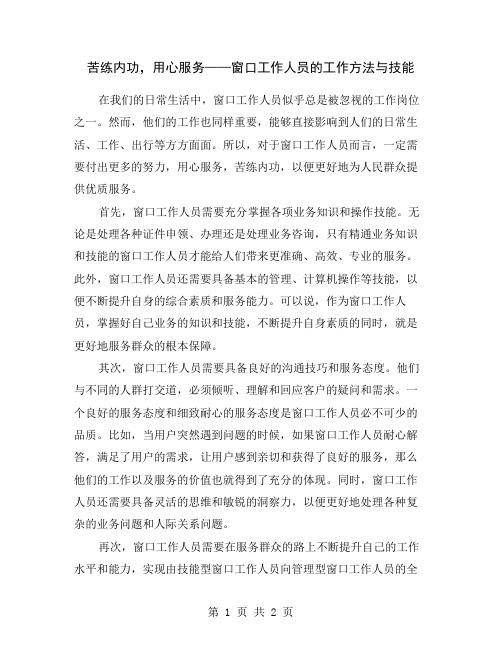 苦练内功，用心服务——窗口工作人员的工作方法与技能

在我们的日常生活中，窗口工作人员似乎总是被忽视的工作岗位之一。然而，他们的工作也同样重要，能够直接影响到人们的日常生活、工作、出行等方方面面。所以，对于窗口工作人员而言，一定需要付出更多的努力，用心服务，苦练内功，以便更好地为人民群众提供优质服务。

首先，窗口工作人员需要充分掌握各项业务知识和操作技能。无论是处理各种证件申领、办理还是处理业务咨询，只有精通业务知识和技能的窗口工作人员才能给人们带来更准确、高效、专业的服务。此外，窗口工作人员还需要具备基本的管理、计算机操作等技能，以便不断提升自身的综合素质和服务能力。可以说，作为窗口工作人员，掌握好自己业务的知识和技能，不断提升自身素质的同时，就是更好地服务群众的根本保障。

其次，窗口工作人员需要具备良好的沟通技巧和服务态度。他们与不同的人群打交道，必须倾听、理解和回应客户的疑问和需求。一个良好的服务态度和细致耐心的服务态度是窗口工作人员必不可少的品质。比如，当用户突然遇到问题的时候，如果窗口工作人员耐心解答，满足了用户的需求，让用户感到亲切和获得了良好的服务，那么他们的工作以及服务的价值也就得到了充分的体现。同时，窗口工作人员还需要具备灵活的思维和敏锐的洞察力，以便更好地处理各种复杂的业务问题和人际关系问题。

再次，窗口工作人员需要在服务群众的路上不断提升自己的工作水平和能力，实现由技能型窗口工作人员向管理型窗口工作人员的全

第 1 页 共 2 页